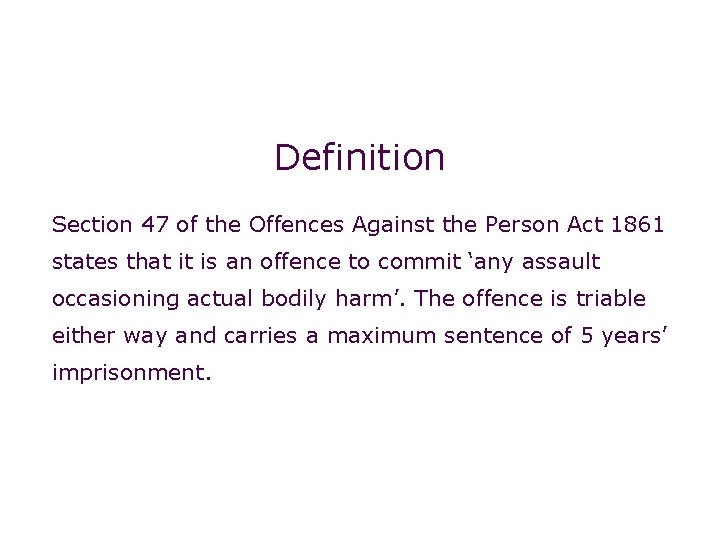 Definition

Section 47 of the Offences Against the Person Act 1861 states that it is an offence to commit ‘any assault occasioning actual bodily harm’. The offence is triable either way and carries a maximum sentence of 5 years’ imprisonment.